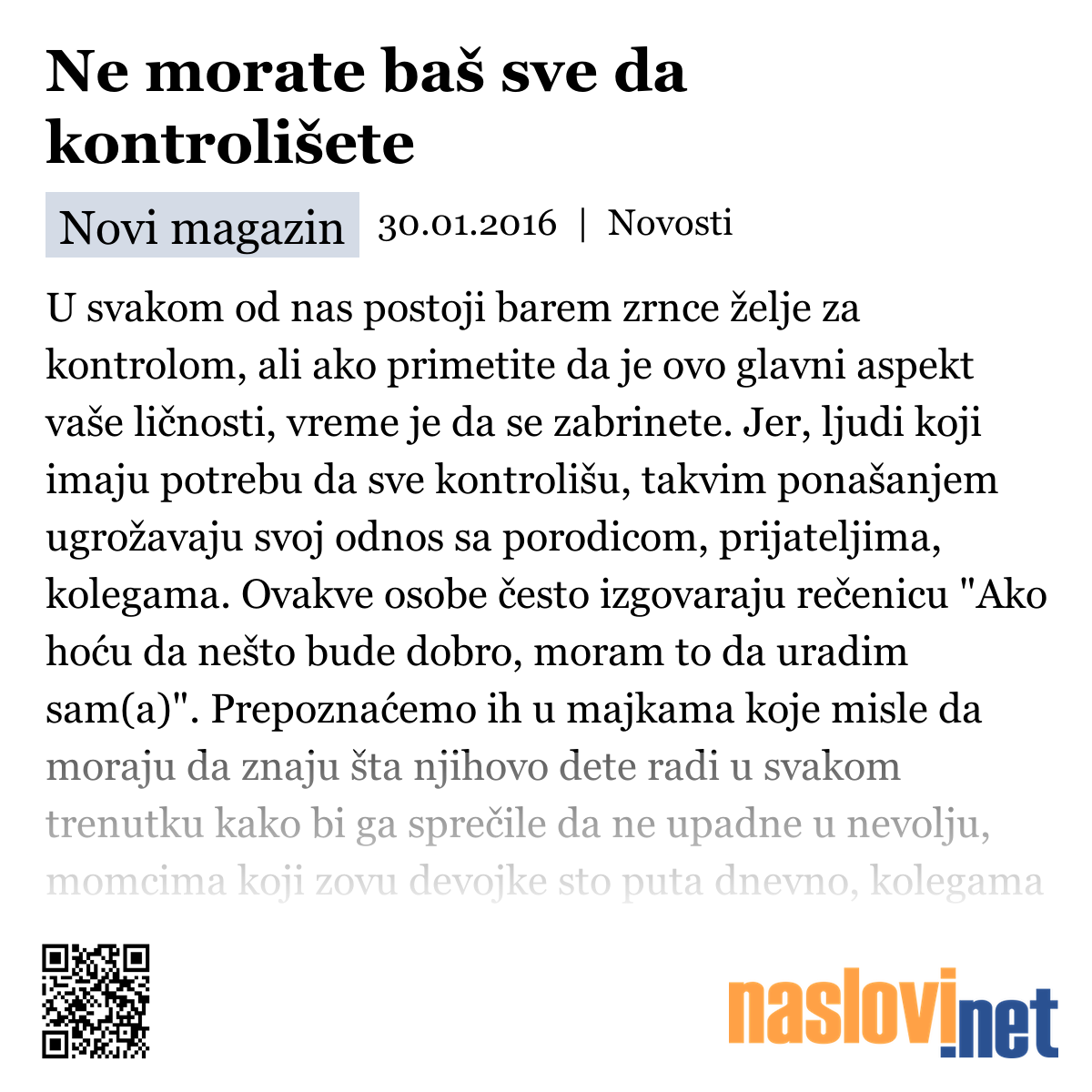 Ne morate baš sve da kontrolišete

Novi magazin 30.01.2016 | Novosti

U svakom od nas postoji barem zrnce želje za kontrolom, ali ako primetite da je ovo glavni aspekt vaše ličnosti, vreme je da se zabrinete. Jer, ljudi koji imaju potrebu da sve kontrolišu, takvim ponašanjem ugrožavaju svoj odnos sa porodicom, prijateljima, kolegama. Ovakve osobe često izgovaraju rečenicu "Ako hoću da nešto bude dobro, moram to da uradim sam(a)". Prepoznaćemo ih u majkama koje misle da moraju da znaju šta njihovo dete radi u svakom trenutku kako bi ga sprečile da ne upadne u nevolju, momcima koji zovu devojke sto puta dnevno, kolegama

naslovi.net